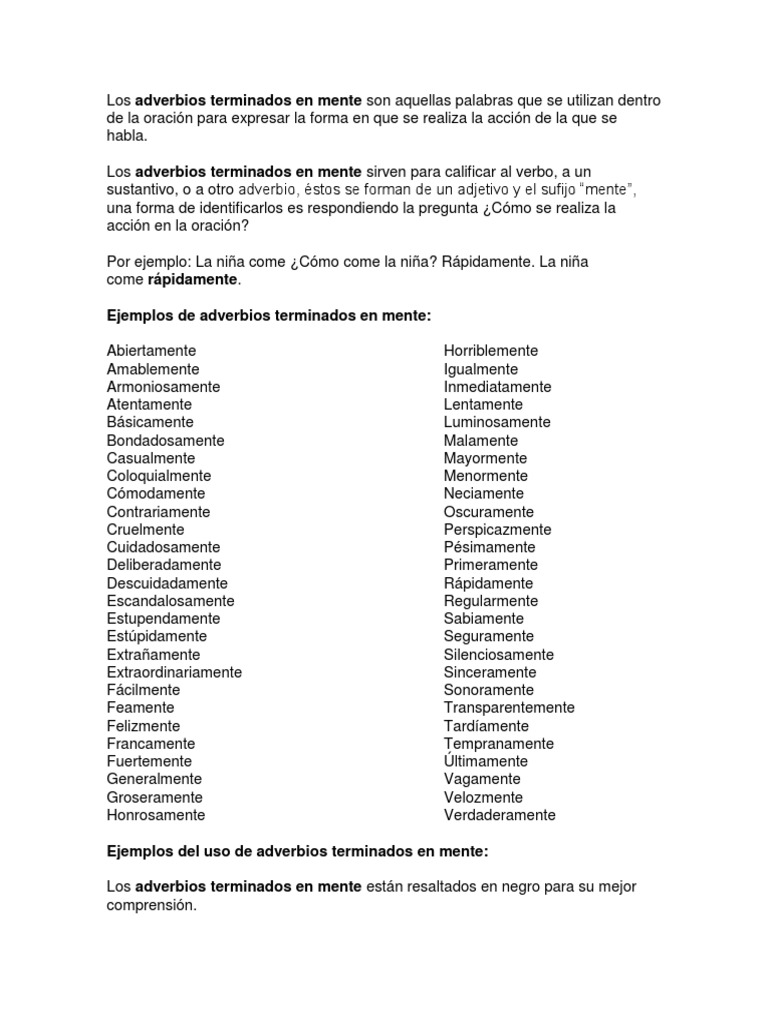 Los adverbios terminados en mente son aquellas palabras que se utilizan dentro de la oración para expresar la forma en que se realiza la acción de la que se habla.

Los adverbios terminados en mente sirven para calificar al verbo, a un sustantivo, o a otro adverbio, éstos se forman de un adjetivo y el sufijo "mente", una forma de identificarlos es respondiendo la pregunta ¿Cómo se realiza la acción en la oración?

Por ejemplo: La niña come ¿Cómo come la niña? Rápidamente. La niña come rápidamente.

Ejemplos de adverbios terminados en mente:

Abiertamente
Amablemente
Armoniosamente
Atentamente
Básicamente
Bondadosamente
Casualmente
Coloquialmente
Cómodamente
Contrariamente
Cruelmente
Cuidadosamente
Deliberadamente
Descuidadamente
Escandalosamente
Estupendamente
Estúpidamente
Extrañamente
Extraordinariamente
Fácilmente
Feamente
Felizmente
Francamente
Fuertemente
Generalmente
Groseramente
Honrosamente

Horriblemente
Igualmente
Inmediatamente
Lentamente
Luminosamente
Malamente
Mayormente
Menormente
Neciamente
Oscuramente
Perspicazmente
Pésimamente
Primeramente
Rápidamente
Regularmente
Sabiamente
Seguramente
Silenciosamente
Sinceramente
Sonoramente
Transparentemente
Tardíamente
Tempranamente
Últimamente
Vagamente
Velozmente
Verdaderamente

Ejemplos del uso de adverbios terminados en mente:

Los adverbios terminados en mente están resaltados en negro para su mejor comprensión.